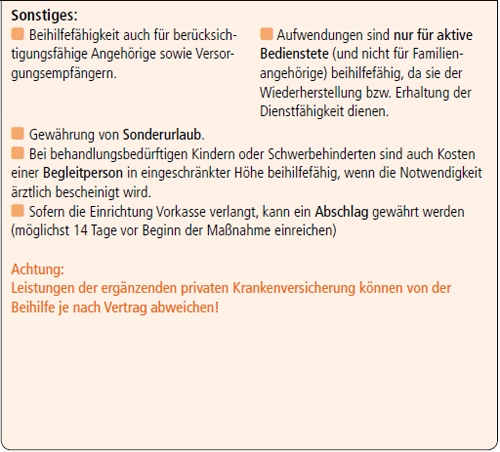 Sonstiges:
Beihilfefähigkeit auch für berücksichtigungsfähige Angehörige sowie Versorgungsempfängern.

Aufwendungen sind nur für aktive Bedienstete (und nicht für Familienangehörige) beihilfefähig, da sie der Wiederherstellung bzw. Erhaltung der Dienstfähigkeit dienen.

Gewährung von Sonderurlaub.
Bei behandlungsbedürftigen Kindern oder Schwerbehinderten sind auch Kosten einer Begleitperson in eingeschränkter Höhe beihilfefähig, wenn die Notwendigkeit ärztlich bescheinigt wird.
Sofern die Einrichtung Vorkasse verlangt, kann ein Abschlag gewährt werden (möglichst 14 Tage vor Beginn der Maßnahme einreichen)

Achtung:
Leistungen der ergänzenden privaten Krankenversicherung können von der Beihilfe je nach Vertrag abweichen!